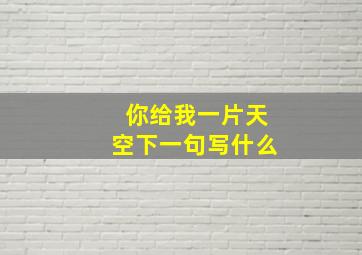 你给我一片天空下一句写什么